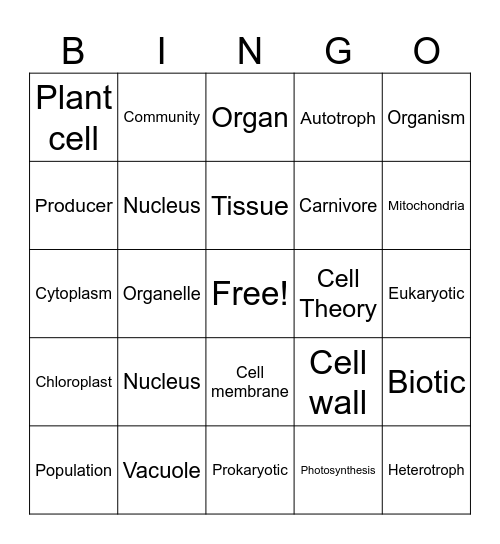 | B | I | N | G | O |
|---|---|---|---|---|
| Plant cell | Community | Organ | Autotroph | Organism |
| Producer | Nucleus | Tissue | Carnivore | Mitochondria |
| Cytoplasm | Organelle | Free! | Cell Theory | Eukaryotic |
| Chloroplast | Nucleus | Cell membrane | Cell wall | Biotic |
| Population | Vacuole | Prokaryotic | Photosynthesis | Heterotroph |